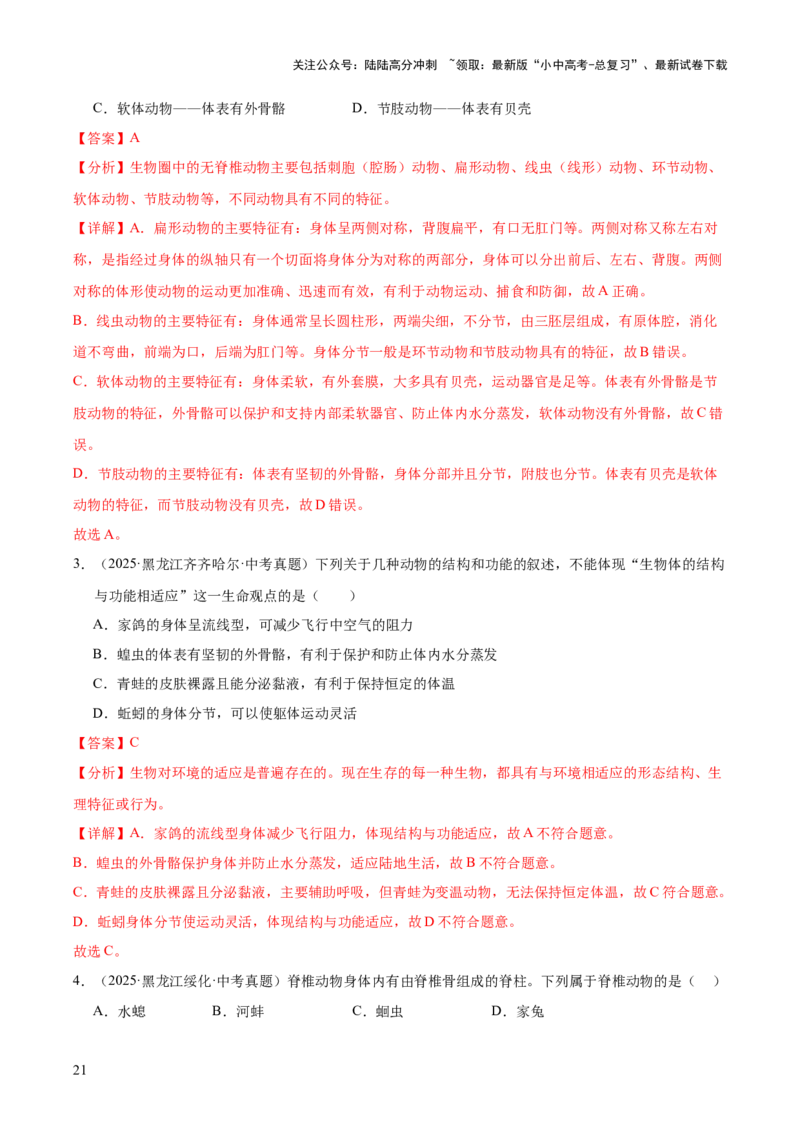 关注公众号：陆陆高分冲刺 ~领取：最新版“小中高考-总复习”、最新试卷下载

C．软体动物——体表有外骨骼 D．节肢动物——体表有贝壳

【答案】A

【分析】生物圈中的无脊椎动物主要包括刺胞（腔肠）动物、扁形动物、线虫（线形）动物、环节动物、软体动物、节肢动物等，不同动物具有不同的特征。

【详解】A．扁形动物的主要特征有：身体呈两侧对称，背腹扁平，有口无肛门等。两侧对称又称左右对称，是指经过身体的纵轴只有一个切面将身体分为对称的两部分，身体可以分出前后、左右、背腹。两侧对称的体形使动物的运动更加准确、迅速而有效，有利于动物运动、捕食和防御，故A正确。

B．线虫动物的主要特征有：身体通常呈长圆柱形，两端尖细，不分节，由三胚层组成，有原体腔，消化道不弯曲，前端为口，后端为肛门等。身体分节一般是环节动物和节肢动物具有的特征，故B错误。

C．软体动物的主要特征有：身体柔软，有外套膜，大多具有贝壳，运动器官是足等。体表有外骨骼是节肢动物的特征，外骨骼可以保护和支持内部柔软器官、防止体内水分蒸发，软体动物没有外骨骼，故C错误。

D．节肢动物的主要特征有：体表有坚韧的外骨骼，身体分部并且分节，附肢也分节。体表有贝壳是软体动物的特征，而节肢动物没有贝壳，故D错误。

故选A。

3．（2025·黑龙江齐齐哈尔·中考真题）下列关于几种动物的结构和功能的叙述，不能体现“生物体的结构与功能相适应”这一生命观点的是（ ）

A．家鸽的身体呈流线型，可减少飞行中空气的阻力

B．蝗虫的体表有坚韧的外骨骼，有利于保护和防止体内水分蒸发

C．青蛙的皮肤裸露且能分泌黏液，有利于保持恒定的体温

D．蚯蚓的身体分节，可以使躯体运动灵活

【答案】C

【分析】生物对环境的适应是普遍存在的。现在生存的每一种生物，都具有与环境相适应的形态结构、生理特征或行为。

【详解】A．家鸽的流线型身体减少飞行阻力，体现结构与功能适应，故A不符合题意。

B．蝗虫的外骨骼保护身体并防止水分蒸发，适应陆地生活，故B不符合题意。

C．青蛙的皮肤裸露且分泌黏液，主要辅助呼吸，但青蛙为变温动物，无法保持恒定体温，故C符合题意。

D．蚯蚓身体分节使运动灵活，体现结构与功能适应，故D不符合题意。

故选C。

4．（2025·黑龙江绥化·中考真题）脊椎动物身体内有由脊椎骨组成的脊柱。下列属于脊椎动物的是（ ）

A．水螅 B．河蚌 C．蛔虫 D．家兔

21